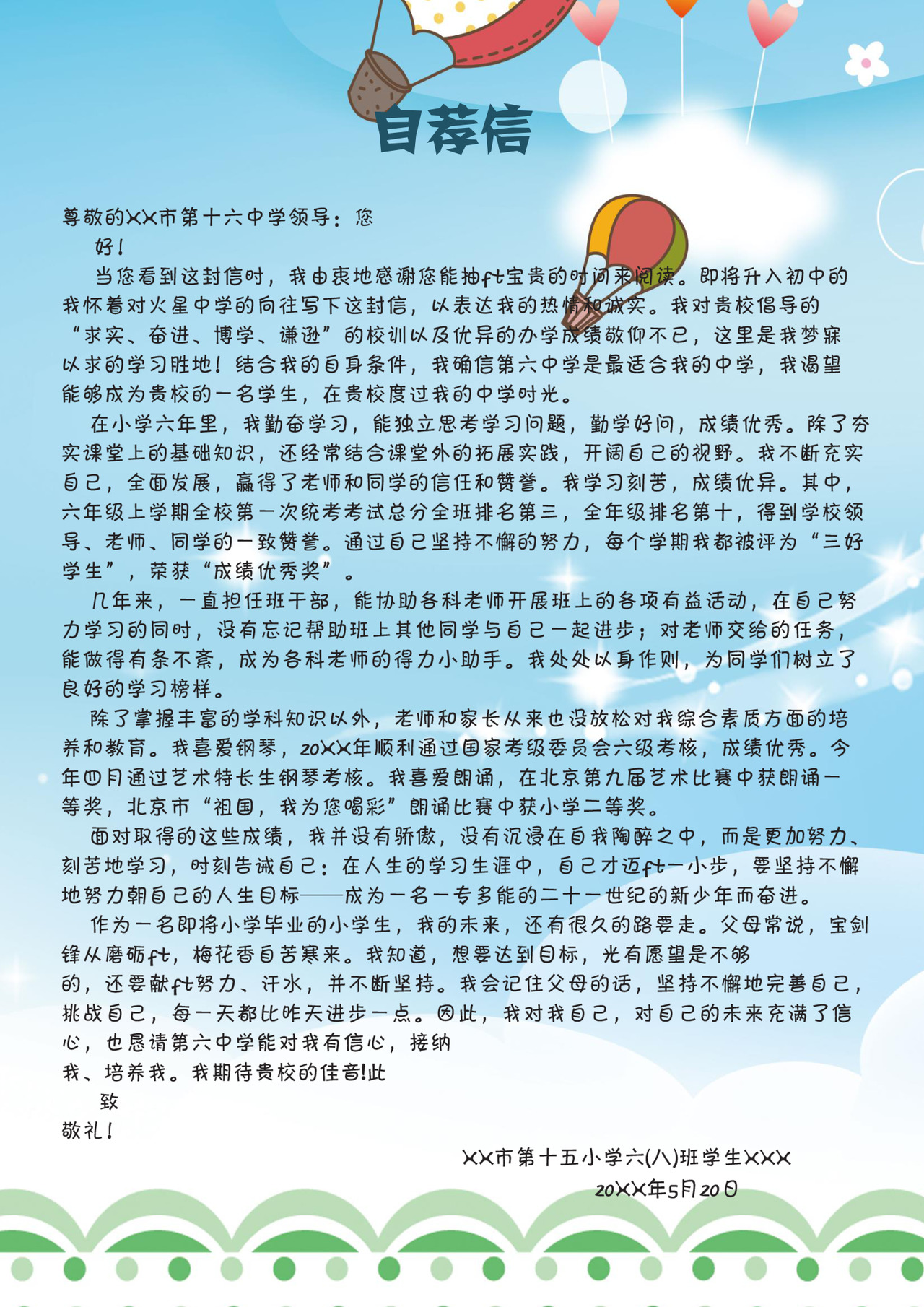 自荐信

尊敬的XX市第十六中学领导：您
好！

当您看到这封信时，我由衷地感谢您能抽ft宝贵的时间来阅读。即将升入初中的我怀着对火星中学的向往写下这封信，以表达我的热情和诚实。我对贵校倡导的“求实、奋进、博学、谦逊”的校训以及优异的办学成绩敬仰不已，这里是我梦寐以求的学习胜地！结合我的自身条件，我确信第六中学是最适合我的中学，我渴望能够成为贵校的一名学生，在贵校度过我的中学时光。

在小学六年里，我勤奋学习，能独立思考学习问题，勤学好问，成绩优秀。除了夯实课堂上的基础知识，还经常结合课堂外的拓展实践，开阔自己的视野。我不断充实自己，全面发展，赢得了老师和同学的信任和赞誉。我学习刻苦，成绩优异。其中，六年级上学期全校第一次统考考试总分全班排名第三，全年级排名第十，得到学校领导、老师、同学的一致赞誉。通过自己坚持不懈的努力，每个学期我都被评为“三好学生”，荣获“成绩优秀奖”。

几年来，一直担任班干部，能协助各科老师开展班上的各项有益活动，在自己努力学习的同时，没有忘记帮助班上其他同学与自己一起进步；对老师交给的任务，能做得有条不紊，成为各科老师的得力小助手。我处处以身作则，为同学们树立了良好的学习榜样。

除了掌握丰富的学科知识以外，老师和家长从来也没放松对我综合素质方面的培养和教育。我喜爱钢琴，20XX年顺利通过国家考级委员会六级考核，成绩优秀。今年四月通过艺术特长生钢琴考核。我喜爱朗诵，在北京第九届艺术比赛中获朗诵一等奖，北京市“祖国，我为您喝彩”朗诵比赛中获小学二等奖。

面对取得的这些成绩，我并没有骄傲，没有沉浸在自我陶醉之中，而是更加努力、刻苦地学习，时刻告诫自己：在人生的学习生涯中，自己才迈ft一小步，要坚持不懈地努力朝自己的人生目标——成为一名一专多能的二十一世纪的新少年而奋进。

作为一名即将小学毕业的小学生，我的未来，还有很久的路要走。父母常说，宝剑锋从磨砺ft，梅花香自苦寒来。我知道，想要达到目标，光有愿望是不够的，还要献ft努力、汗水，并不断坚持。我会记住父母的话，坚持不懈地完善自己，挑战自己，每一天都比昨天进步一点。因此，我对我自己，对自己的未来充满了信心，也恳请第六中学能对我有信心，接纳我、培养我。我期待贵校的佳音!此

致
敬礼！

XX市第十五小学六(八)班学生XXX
20XX年5月20日